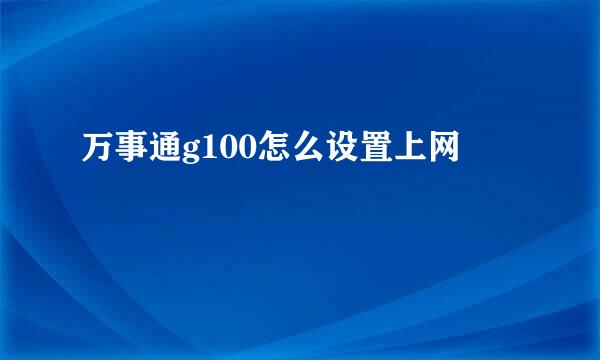 万事通g100怎么设置上网